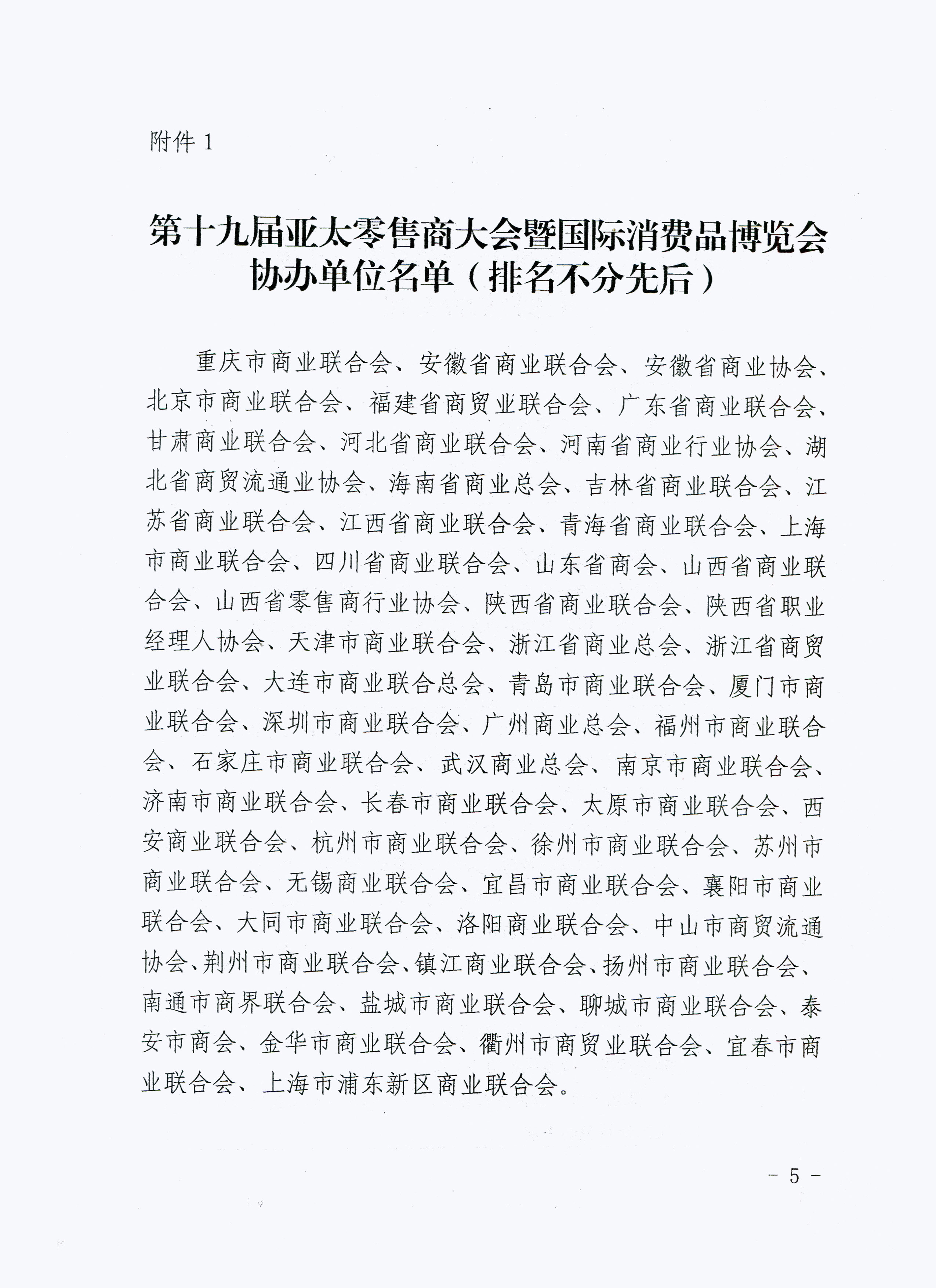 附件 1

第十九届亚太零售商大会暨国际消费品博览会协办单位名单（排名不分先后）

重庆市商业联合会、安徽省商业联合会、安徽省商业协会、北京市商业联合会、福建省商贸业联合会、广东省商业联合会、甘肃商业联合会、河北省商业联合会、河南省商业行业协会、湖北省商贸流通业协会、海南省商业总会、吉林省商业联合会、江苏省商业联合会、江西省商业联合会、青海省商业联合会、上海市商业联合会、四川省商业联合会、山东省商会、山西省商业联合会、山西省零售商行业协会、陕西省商业联合会、陕西省职业经理人协会、天津市商业联合会、浙江省商业总会、浙江省商贸业联合会、大连市商业联合总会、青岛市商业联合会、厦门市商业联合会、深圳市商业联合会、广州商业总会、福州市商业联合会、石家庄市商业联合会、武汉商业总会、南京市商业联合会、济南市商业联合会、长春市商业联合会、太原市商业联合会、西安商业联合会、杭州市商业联合会、徐州市商业联合会、苏州市商业联合会、无锡商业联合会、宜昌市商业联合会、襄阳市商业联合会、大同市商业联合会、洛阳商业联合会、中山市商贸流通协会、荆州市商业联合会、镇江商业联合会、扬州市商业联合会、南通市商界联合会、盐城市商业联合会、聊城市商业联合会、泰安市商会、金华市商业联合会、衢州市商贸业联合会、宜春市商业联合会、上海市浦东新区商业联合会。

- 5 -